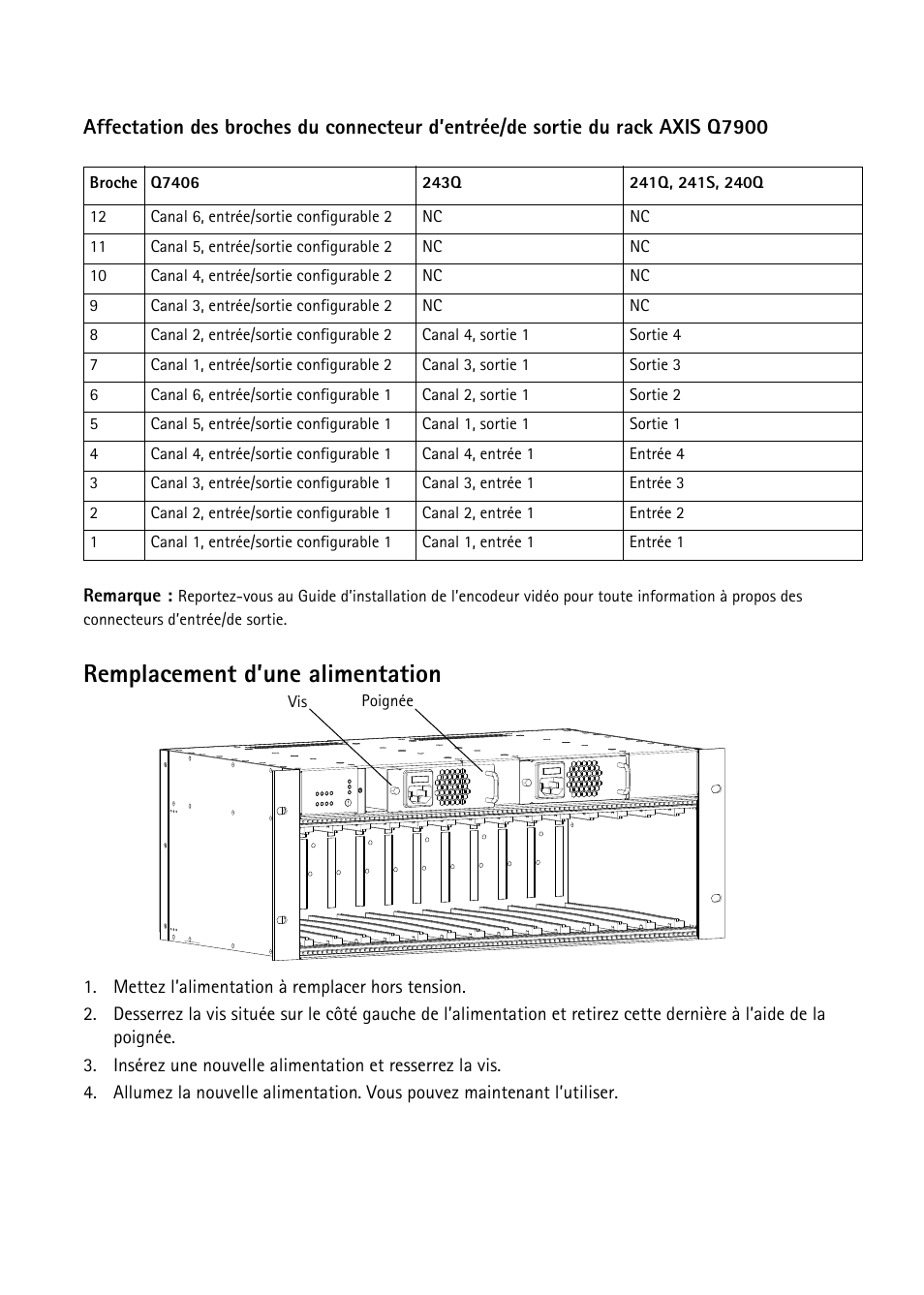 Affectation des broches du connecteur d'entrée/de sortie du rack AXIS Q7900

| Broche | Q7406 | 243Q | 241Q, 241S, 240Q |
|---|---|---|---|
| 12 | Canal 6, entrée/sortie configurable 2 | NC | NC |
| 11 | Canal 5, entrée/sortie configurable 2 | NC | NC |
| 10 | Canal 4, entrée/sortie configurable 2 | NC | NC |
| 9 | Canal 3, entrée/sortie configurable 2 | NC | NC |
| 8 | Canal 2, entrée/sortie configurable 2 | Canal 4, sortie 1 | Sortie 4 |
| 7 | Canal 1, entrée/sortie configurable 2 | Canal 3, sortie 1 | Sortie 3 |
| 6 | Canal 6, entrée/sortie configurable 1 | Canal 2, sortie 1 | Sortie 2 |
| 5 | Canal 5, entrée/sortie configurable 1 | Canal 1, sortie 1 | Sortie 1 |
| 4 | Canal 4, entrée/sortie configurable 1 | Canal 4, entrée 1 | Entrée 4 |
| 3 | Canal 3, entrée/sortie configurable 1 | Canal 3, entrée 1 | Entrée 3 |
| 2 | Canal 2, entrée/sortie configurable 1 | Canal 2, entrée 1 | Entrée 2 |
| 1 | Canal 1, entrée/sortie configurable 1 | Canal 1, entrée 1 | Entrée 1 |

Remarque : Reportez-vous au Guide d'installation de l'encodeur vidéo pour toute information à propos des connecteurs d'entrée/de sortie.

Remplacement d'une alimentation

Vis
Poignée

1. Mettez l'alimentation à remplacer hors tension.
2. Desserrez la vis située sur le côté gauche de l'alimentation et retirez cette dernière à l'aide de la poignée.
3. Insérez une nouvelle alimentation et resserrez la vis.
4. Allumez la nouvelle alimentation. Vous pouvez maintenant l'utiliser.